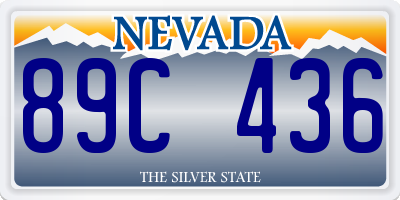 NEVADA

89C 436

THE SILVER STATE